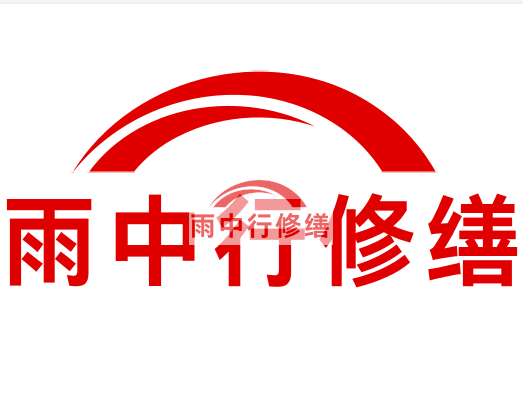 雨中行修缮

雨中行修缮